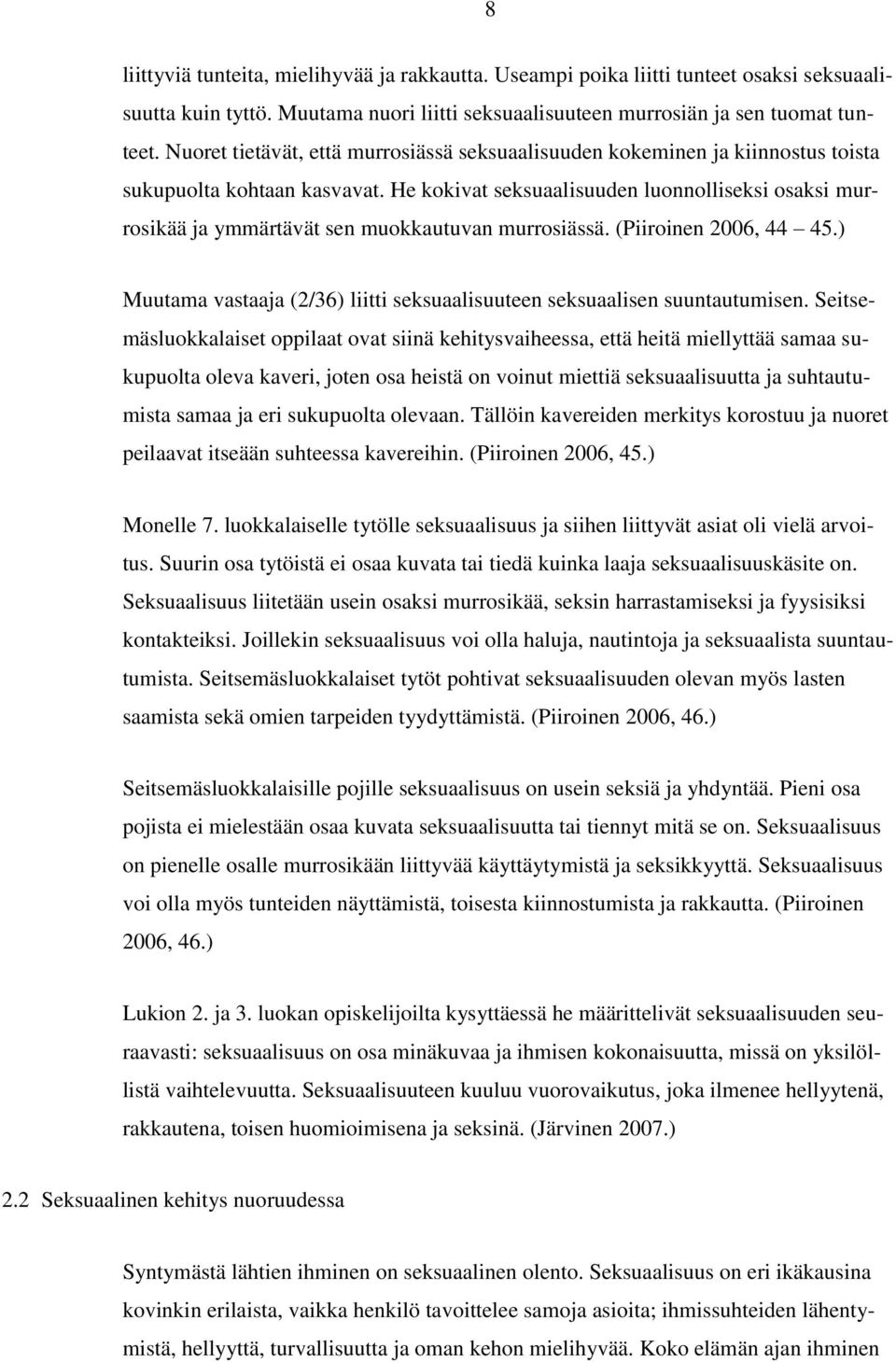 8

liittyviä tunteita, mielihyvää ja rakkautta. Useampi poika liitti tunteet osaksi seksuaalisuutta kuin tyttö. Muutama nuori liitti seksuaalisuuteen murrosiän ja sen tuomat tunteet. Nuoret tietävät, että murrosiässä seksuaalisuuden kokeminen ja kiinnostus toista sukupuolta kohtaan kasvavat. He kokivat seksuaalisuuden luonnolliseksi osaksi murrosikää ja ymmärtävät sen muokkautuvan murrosiässä. (Piiroinen 2006, 44 45.)

Muutama vastaaja (2/36) liitti seksuaalisuuteen seksuaalisen suuntautumisen. Seitsemäsluokkalaiset oppilaat ovat siinä kehitysvaiheessa, että heitä miellyttää samaa sukupuolta oleva kaveri, joten osa heistä on voinut miettiä seksuaalisuutta ja suhtautumista samaa ja eri sukupuolta olevaan. Tällöin kavereiden merkitys korostuu ja nuoret peilaavat itseään suhteessa kavereihin. (Piiroinen 2006, 45.)

Monelle 7. luokkalaiselle tytölle seksuaalisuus ja siihen liittyvät asiat oli vielä arvoitus. Suurin osa tytöistä ei osaa kuvata tai tiedä kuinka laaja seksuaalisuuskäsite on. Seksuaalisuus liitetään usein osaksi murrosikää, seksin harrastamiseksi ja fyysisiksi kontakteiksi. Joillekin seksuaalisuus voi olla haluja, nautintoja ja seksuaalista suuntautumista. Seitsemäsluokkalaiset tytöt pohtivat seksuaalisuuden olevan myös lasten saamista sekä omien tarpeiden tyydyttämistä. (Piiroinen 2006, 46.)

Seitsemäsluokkalaisille pojille seksuaalisuus on usein seksiä ja yhdyntää. Pieni osa pojista ei mielestään osaa kuvata seksuaalisuutta tai tiennyt mitä se on. Seksuaalisuus on pienelle osalle murrosikään liittyvää käyttäytymistä ja seksikkyyttä. Seksuaalisuus voi olla myös tunteiden näyttämistä, toisesta kiinnostumista ja rakkautta. (Piiroinen 2006, 46.)

Lukion 2. ja 3. luokan opiskelijoilta kysyttäessä he määrittelivät seksuaalisuuden seuraavasti: seksuaalisuus on osa minäkuvaa ja ihmisen kokonaisuutta, missä on yksilöllistä vaihtelevuutta. Seksuaalisuuteen kuuluu vuorovaikutus, joka ilmenee hellyytenä, rakkautena, toisen huomioimisena ja seksinä. (Järvinen 2007.)

2.2 Seksuaalinen kehitys nuoruudessa

Syntymästä lähtien ihminen on seksuaalinen olento. Seksuaalisuus on eri ikäkausina kovinkin erilaista, vaikka henkilö tavoittelee samoja asioita; ihmissuhteiden lähentymistä, hellyyttä, turvallisuutta ja oman kehon mielihyvää. Koko elämän ajan ihminen